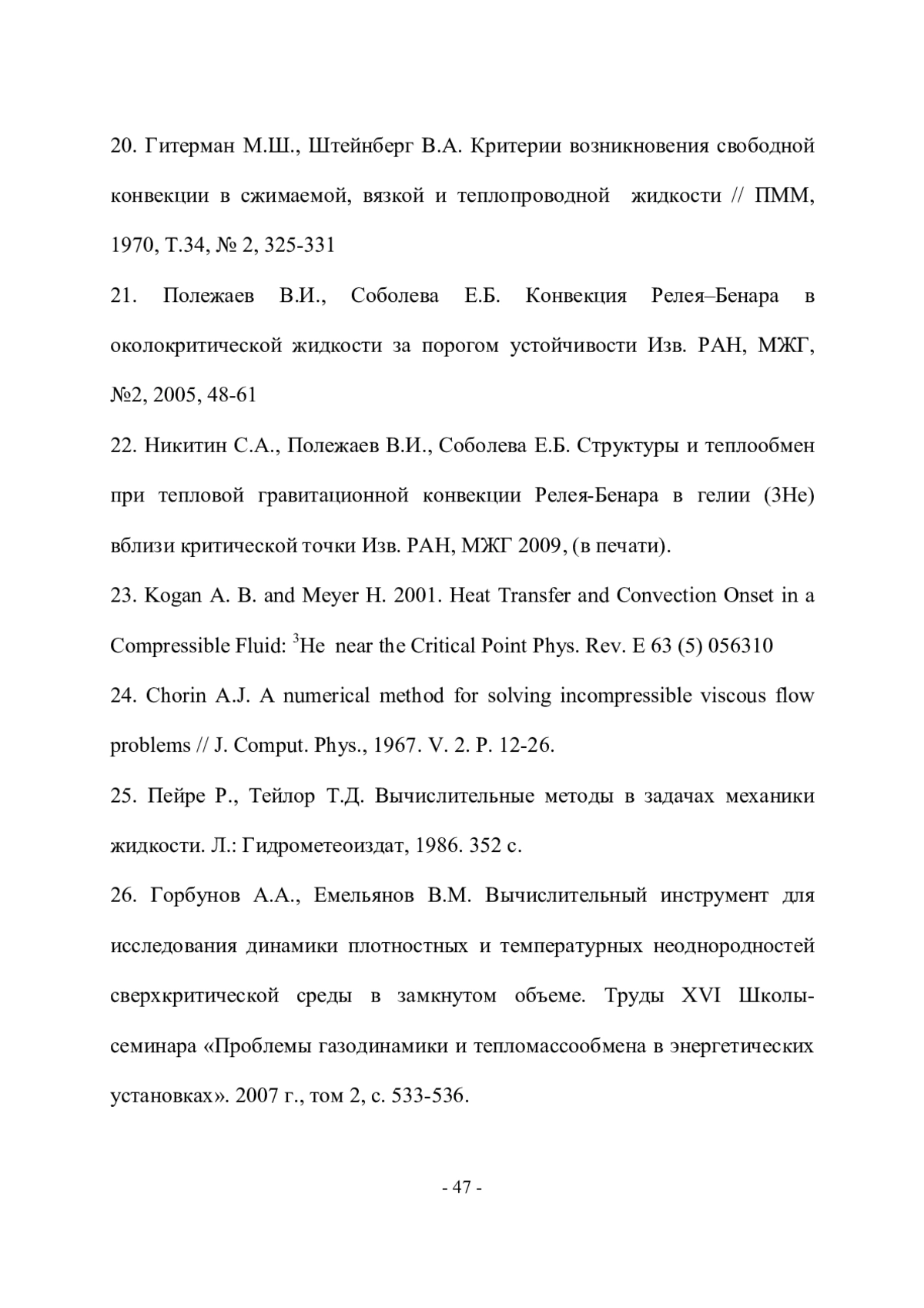 20. Гитерман М.Ш., Штейнберг В.А. Критерии возникновения свободной конвекции в сжимаемой, вязкой и теплопроводной жидкости // ПММ, 1970, Т.34, № 2, 325-331

21. Полежаев В.И., Соболева Е.Б. Конвекция Релея–Бенара в околокритической жидкости за порогом устойчивости Изв. РАН, МЖГ, №2, 2005, 48-61

22. Никитин С.А., Полежаев В.И., Соболева Е.Б. Структуры и теплообмен при тепловой гравитационной конвекции Релея-Бенара в гелии (3He) вблизи критической точки Изв. РАН, МЖГ 2009, (в печати).

23. Kogan A. B. and Meyer H. 2001. Heat Transfer and Convection Onset in a Compressible Fluid: $^3$He near the Critical Point Phys. Rev. E 63 (5) 056310

24. Chorin A.J. A numerical method for solving incompressible viscous flow problems // J. Comput. Phys., 1967. V. 2. P. 12-26.

25. Пейре Р., Тейлор Т.Д. Вычислительные методы в задачах механики жидкости. Л.: Гидрометеоиздат, 1986. 352 с.

26. Горбунов А.А., Емельянов В.М. Вычислительный инструмент для исследования динамики плотностных и температурных неоднородностей сверхкритической среды в замкнутом объеме. Труды XVI Школы-семинара «Проблемы газодинамики и тепломассообмена в энергетических установках». 2007 г., том 2, с. 533-536.

- 47 -